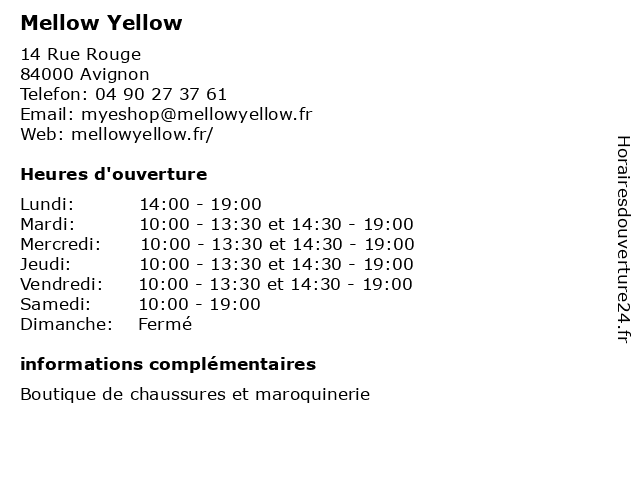 Mellow Yellow

14 Rue Rouge
84000 Avignon
Telefon: 04 90 27 37 61
Email: myeshop@mellowyellow.fr
Web: mellowyellow.fr/

Heures d'ouverture

| | |
|---|---|
| Lundi: | 14:00 - 19:00 |
| Mardi: | 10:00 - 13:30 et 14:30 - 19:00 |
| Mercredi: | 10:00 - 13:30 et 14:30 - 19:00 |
| Jeudi: | 10:00 - 13:30 et 14:30 - 19:00 |
| Vendredi: | 10:00 - 13:30 et 14:30 - 19:00 |
| Samedi: | 10:00 - 19:00 |
| Dimanche: | Fermé |

informations complémentaires

Boutique de chaussures et maroquinerie

Horairesdouverture24.fr